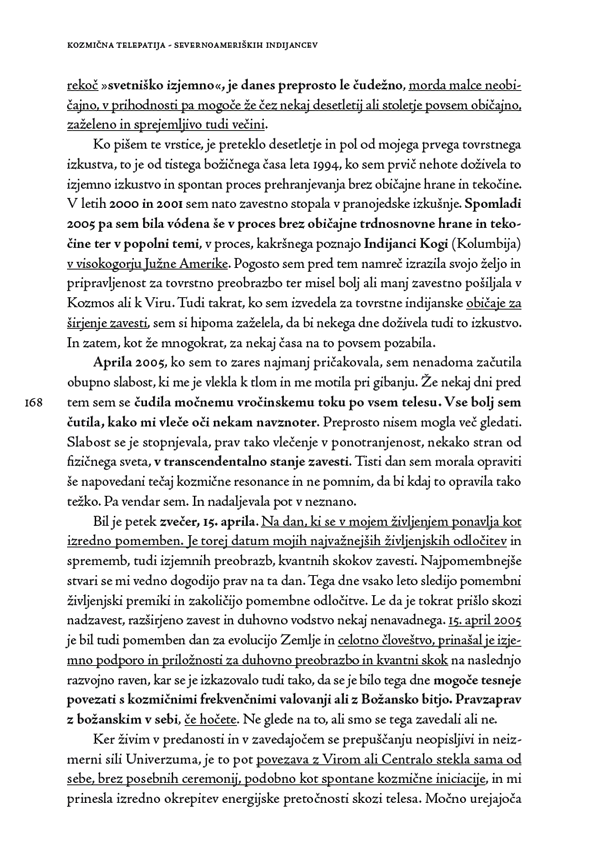 KOZMIČNA TELEPATIJA - SEVERNOAMERIŠKIH INDIJANCEV

rekoč »svetniško izjemno«, je danes preprosto le čudežno, morda malce neobičajno, v prihodnosti pa mogoče že čez nekaj desetletij ali stoletje povsem običajno, zaželeno in sprejemljivo tudi večini.

Ko pišem te vrstice, je preteklo desetletje in pol od mojega prvega tovrstnega izkustva, to je od tistega božičnega časa leta 1994, ko sem prvič nehote doživela to izjemno izkustvo in spontan proces prehranjevanja brez običajne hrane in tekočine. V letih 2000 in 2001 sem nato zavestno stopala v pranojedske izkušnje. Spomladi 2005 pa sem bila vódena še v proces brez običajne trdnosnovne hrane in tekočine ter v popolni temi, v proces, kakršnega poznajo Indijanci Kogi (Kolumbija) v visokogorju Južne Amerike. Pogosto sem pred tem namreč izrazila svojo željo in pripravljenost za tovrstno preobrazbo ter misel bolj ali manj zavestno pošiljala v Kozmos ali k Viru. Tudi takrat, ko sem izvedela za tovrstne indijanske običaje za širjenje zavesti, sem si hipoma zaželela, da bi nekega dne doživela tudi to izkustvo. In zatem, kot že mnogokrat, za nekaj časa na to povsem pozabila.

Aprila 2005, ko sem to zares najmanj pričakovala, sem nenadoma začutila obupno slabost, ki me je vlekla k tlom in me motila pri gibanju. Že nekaj dni pred tem sem se čudila močnemu vročinskemu toku po vsem telesu. Vse bolj sem čutila, kako mi vleče oči nekam navznoter. Preprosto nisem mogla več gledati. Slabost se je stopnjevala, prav tako vlečenje v ponotranjenost, nekako stran od fizičnega sveta, v transcendentalno stanje zavesti. Tisti dan sem morala opraviti še napovedani tečaj kozmične resonance in ne pomnim, da bi kdaj to opravila tako težko. Pa vendar sem. In nadaljevala pot v neznano.

168

Bil je petek zvečer, 15. aprila. Na dan, ki se v mojem življenjem ponavlja kot izredno pomemben. Je torej datum mojih najvažnejših življenjskih odločitev in sprememb, tudi izjemnih preobrazb, kvantnih skokov zavesti. Najpomembnejše stvari se mi vedno dogodijo prav na ta dan. Tega dne vsako leto sledijo pomembni življenjski premiki in zakoličijo pomembne odločitve. Le da je tokrat prišlo skozi nadzavest, razširjeno zavest in duhovno vodstvo nekaj nenavadnega. 15. april 2005 je bil tudi pomemben dan za evolucijo Zemlje in celotno človeštvo, prinašal je izjemno podporo in priložnosti za duhovno preobrazbo in kvantni skok na naslednjo razvojno raven, kar se je izkazovalo tudi tako, da se je bilo tega dne mogoče tesneje povezati s kozmičnimi frekvenčnimi valovanji ali z Božansko bitjo. Pravzaprav z božanskim v sebi, če hočete. Ne glede na to, ali smo se tega zavedali ali ne.

Ker živim v predanosti in v zavedajočem se prepuščanju neopisljivi in neizmerni sili Univerzuma, je to pot povezava z Virom ali Centralo stekla sama od sebe, brez posebnih ceremonij, podobno kot spontane kozmične iniciacije, in mi prinesla izredno okrepitev energijske pretočnosti skozi telesa. Močno urejajoča